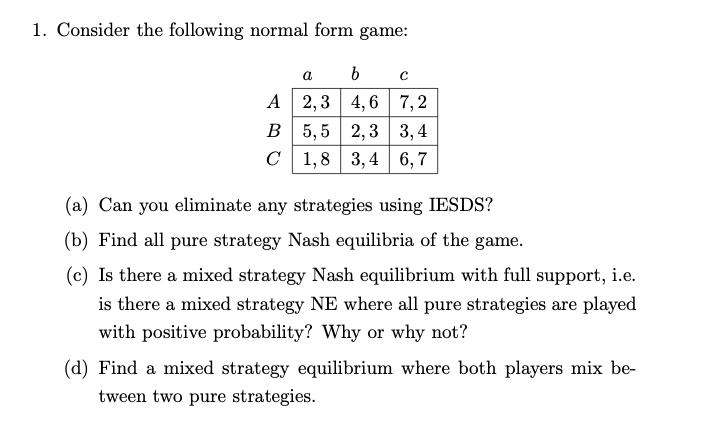 1. Consider the following normal form game:

| | $a$ | $b$ | $c$ |
|---|---|---|---|
| $A$ | $2,3$ | $4,6$ | $7,2$ |
| $B$ | $5,5$ | $2,3$ | $3,4$ |
| $C$ | $1,8$ | $3,4$ | $6,7$ |

(a) Can you eliminate any strategies using IESDS?

(b) Find all pure strategy Nash equilibria of the game.

(c) Is there a mixed strategy Nash equilibrium with full support, i.e. is there a mixed strategy NE where all pure strategies are played with positive probability? Why or why not?

(d) Find a mixed strategy equilibrium where both players mix between two pure strategies.